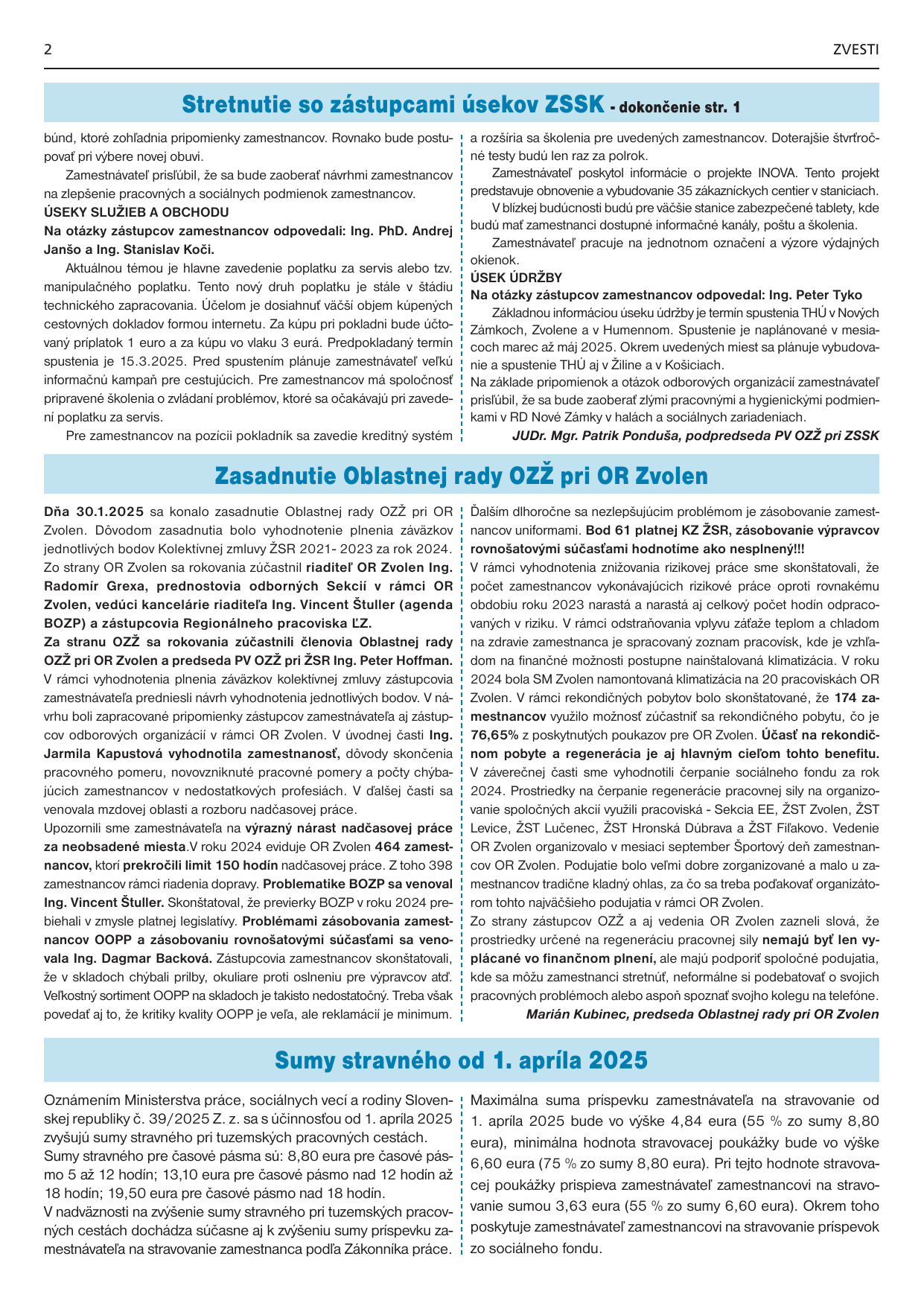 2 ZVESTI

Stretnutie so zástupcami úsekov ZSSK - dokončenie str. 1

búnd, ktoré zohľadnia pripomienky zamestnancov. Rovnako bude postupovať pri výbere novej obuvi.

Zamestnávateľ prisľúbil, že sa bude zaoberať návrhmi zamestnancov na zlepšenie pracovných a sociálnych podmienok zamestnancov.

ÚSEKY SLUŽIEB A OBCHODU

Na otázky zástupcov zamestnancov odpovedali: Ing. PhD. Andrej Janšo a Ing. Stanislav Koči.

Aktuálnou témou je hlavne zavedenie poplatku za servis alebo tzv. manipulačného poplatku. Tento nový druh poplatku je stále v štádiu technického zapracovania. Účelom je dosiahnuť väčší objem kúpených cestovných dokladov formou internetu. Za kúpu pri pokladni bude účtovaný príplatok 1 euro a za kúpu vo vlaku 3 eurá. Predpokladaný termín spustenia je 15.3.2025. Pred spustením plánuje zamestnávateľ veľkú informačnú kampaň pre cestujúcich. Pre zamestnancov má spoločnosť pripravené školenia o zvládaní problémov, ktoré sa očakávajú pri zavedení poplatku za servis.

Pre zamestnancov na pozícii pokladník sa zavedie kreditný systém a rozšíria sa školenia pre uvedených zamestnancov. Doterajšie štvrťročné testy budú len raz za polrok.

Zamestnávateľ poskytol informácie o projekte INOVA. Tento projekt predstavuje obnovenie a vybudovanie 35 zákazníckych centier v staniciach.

V blízkej budúcnosti budú pre väčšie stanice zabezpečené tablety, kde budú mať zamestnanci dostupné informačné kanály, poštu a školenia.

Zamestnávateľ pracuje na jednotnom označení a výzore výdajných okienok.

ÚSEK ÚDRŽBY

Na otázky zástupcov zamestnancov odpovedal: Ing. Peter Tyko

Základnou informáciou úseku údržby je termín spustenia THÚ v Nových Zámkoch, Zvolene a v Humennom. Spustenie je naplánované v mesiacoch marec až máj 2025. Okrem uvedených miest sa plánuje vybudovanie a spustenie THÚ aj v Žiline a v Košiciach.

Na základe pripomienok a otázok odborových organizácií zamestnávateľ prisľúbil, že sa bude zaoberať zlými pracovnými a hygienickými podmienkami v RD Nové Zámky v halách a sociálnych zariadeniach.

JUDr. Mgr. Patrik Ponduša, podpredseda PV OZŽ pri ZSSK

Zasadnutie Oblastnej rady OZŽ pri OR Zvolen

Dňa 30.1.2025 sa konalo zasadnutie Oblastnej rady OZŽ pri OR Zvolen. Dôvodom zasadnutia bolo vyhodnotenie plnenia záväzkov jednotlivých bodov Kolektívnej zmluvy ŽSR 2021- 2023 za rok 2024. Zo strany OR Zvolen sa rokovania zúčastnil riaditeľ OR Zvolen Ing. Radomír Grexa, prednostovia odborných Sekcií v rámci OR Zvolen, vedúci kancelárie riaditeľa Ing. Vincent Štuller (agenda BOZP) a zástupcovia Regionálneho pracoviska ĽZ.

Za stranu OZŽ sa rokovania zúčastnili členovia Oblastnej rady OZŽ pri OR Zvolen a predseda PV OZŽ pri ŽSR Ing. Peter Hoffman.

V rámci vyhodnotenia plnenia záväzkov kolektívnej zmluvy zástupcovia zamestnávateľa predniesli návrh vyhodnotenia jednotlivých bodov. V návrhu boli zapracované pripomienky zástupcov zamestnávateľa aj zástupcov odborových organizácií v rámci OR Zvolen. V úvodnej časti Ing. Jarmila Kapustová vyhodnotila zamestnanosť, dôvody skončenia pracovného pomeru, novovzniknuté pracovné pomery a počty chýbajúcich zamestnancov v nedostatkových profesiách. V ďalšej časti sa venovala mzdovej oblasti a rozboru nadčasovej práce.

Upozornili sme zamestnávateľa na výrazný nárast nadčasovej práce za neobsadené miesta.V roku 2024 eviduje OR Zvolen 464 zamestnancov, ktorí prekročili limit 150 hodín nadčasovej práce. Z toho 398 zamestnancov rámci riadenia dopravy. Problematike BOZP sa venoval Ing. Vincent Štuller. Skonštatoval, že previerky BOZP v roku 2024 prebiehali v zmysle platnej legislatívy. Problémami zásobovania zamestnancov OOPP a zásobovaniu rovnošatovými súčasťami sa venovala Ing. Dagmar Backová. Zástupcovia zamestnancov skonštatovali, že v skladoch chýbali prilby, okuliare proti oslneniu pre výpravcov atď. Veľkostný sortiment OOPP na skladoch je takisto nedostatočný. Treba však povedať aj to, že kritiky kvality OOPP je veľa, ale reklamácií je minimum.

Ďalším dlhoročne sa nezlepšujúcim problémom je zásobovanie zamestnancov uniformami. Bod 61 platnej KZ ŽSR, zásobovanie výpravcov rovnošatovými súčasťami hodnotíme ako nesplnený!!!

V rámci vyhodnotenia znižovania rizikovej práce sme skonštatovali, že počet zamestnancov vykonávajúcich rizikové práce oproti rovnakému obdobiu roku 2023 narastá a narastá aj celkový počet hodín odpracovaných v riziku. V rámci odstraňovania vplyvu záťaže teplom a chladom na zdravie zamestnanca je spracovaný zoznam pracovísk, kde je vzhľadom na finančné možnosti postupne nainštalovaná klimatizácia. V roku 2024 bola SM Zvolen namontovaná klimatizácia na 20 pracoviskách OR Zvolen. V rámci rekondičných pobytov bolo skonštatované, že 174 zamestnancov využilo možnosť zúčastniť sa rekondičného pobytu, čo je 76,65% z poskytnutých poukazov pre OR Zvolen. Účasť na rekondičnom pobyte a regenerácia je aj hlavným cieľom tohto benefitu.

V záverečnej časti sme vyhodnotili čerpanie sociálneho fondu za rok 2024. Prostriedky na čerpanie regenerácie pracovnej sily na organizovanie spoločných akcií využili pracoviská - Sekcia EE, ŽST Zvolen, ŽST Levice, ŽST Lučenec, ŽST Hronská Dúbrava a ŽST Fiľakovo. Vedenie OR Zvolen organizovalo v mesiaci september Športový deň zamestnancov OR Zvolen. Podujatie bolo veľmi dobre zorganizované a malo u zamestnancov tradične kladný ohlas, za čo sa treba poďakovať organizátorom tohto najväčšieho podujatia v rámci OR Zvolen.

Zo strany zástupcov OZŽ a aj vedenia OR Zvolen zazneli slová, že prostriedky určené na regeneráciu pracovnej sily nemajú byť len vyplácané vo finančnom plnení, ale majú podporiť spoločné podujatia, kde sa môžu zamestnanci stretnúť, neformálne si podebatovať o svojich pracovných problémoch alebo aspoň spoznať svojho kolegu na telefóne.

Marián Kubinec, predseda Oblastnej rady pri OR Zvolen

Sumy stravného od 1. apríla 2025

Oznámením Ministerstva práce, sociálnych vecí a rodiny Slovenskej republiky č. 39/2025 Z. z. sa s účinnosťou od 1. apríla 2025 zvyšujú sumy stravného pri tuzemských pracovných cestách.

Sumy stravného pre časové pásma sú: 8,80 eura pre časové pásmo 5 až 12 hodín; 13,10 eura pre časové pásmo nad 12 hodín až 18 hodín; 19,50 eura pre časové pásmo nad 18 hodín.

V nadväznosti na zvýšenie sumy stravného pri tuzemských pracovných cestách dochádza súčasne aj k zvýšeniu sumy príspevku zamestnávateľa na stravovanie zamestnanca podľa Zákonníka práce.

Maximálna suma príspevku zamestnávateľa na stravovanie od 1. apríla 2025 bude vo výške 4,84 eura (55 % zo sumy 8,80 eura), minimálna hodnota stravovacej poukážky bude vo výške 6,60 eura (75 % zo sumy 8,80 eura). Pri tejto hodnote stravovacej poukážky prispieva zamestnávateľ zamestnancovi na stravovanie sumou 3,63 eura (55 % zo sumy 6,60 eura). Okrem toho poskytuje zamestnávateľ zamestnancovi na stravovanie príspevok zo sociálneho fondu.